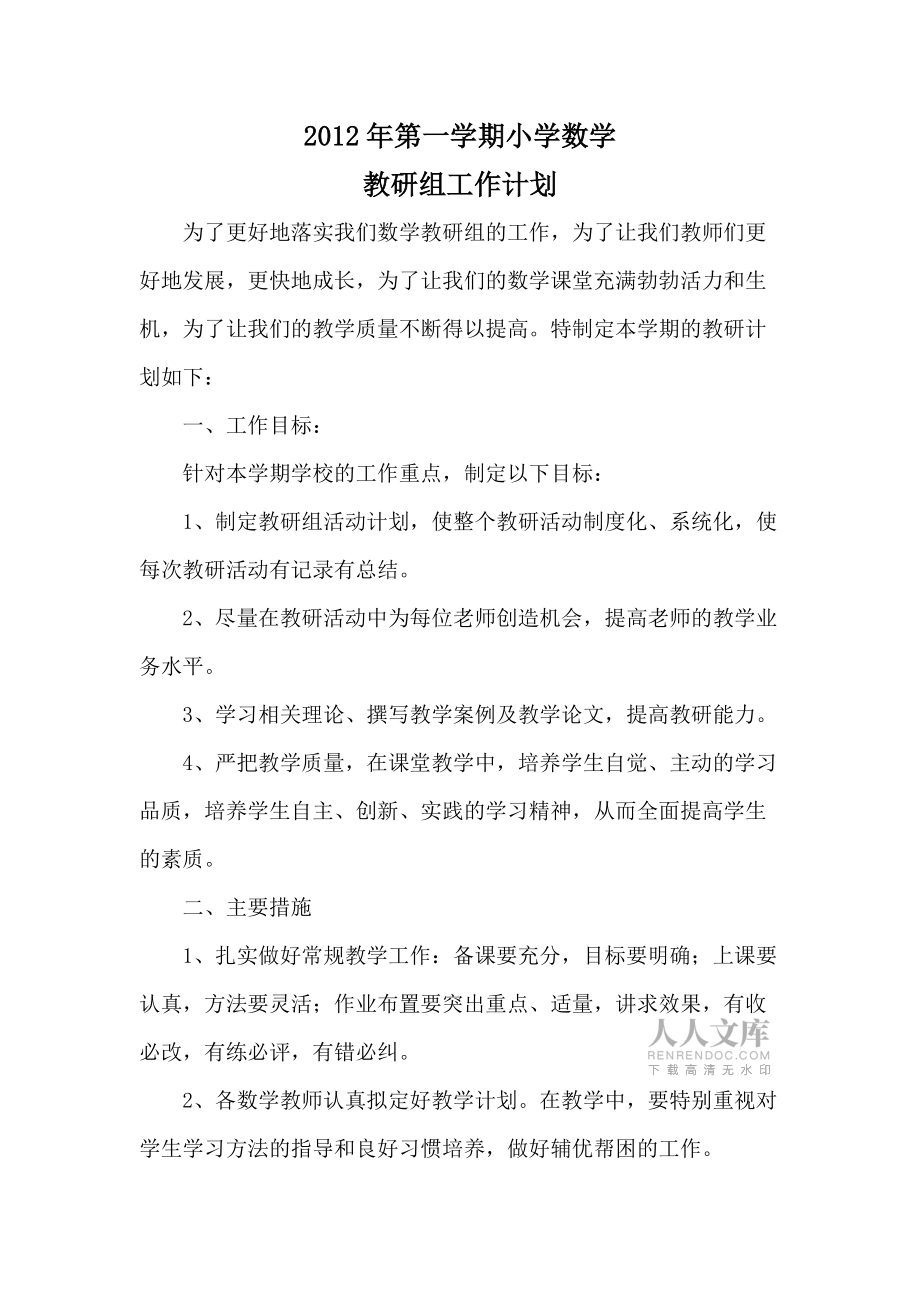 2012年第一学期小学数学
教研组工作计划

为了更好地落实我们数学教研组的工作，为了让我们教师们更好地发展，更快地成长，为了让我们的数学课堂充满勃勃活力和生机，为了让我们的教学质量不断得以提高。特制定本学期的教研计划如下：

一、工作目标：

针对本学期学校的工作重点，制定以下目标：

1、制定教研组活动计划，使整个教研活动制度化、系统化，使每次教研活动有记录有总结。

2、尽量在教研活动中为每位老师创造机会，提高老师的教学业务水平。

3、学习相关理论、撰写教学案例及教学论文，提高教研能力。

4、严把教学质量，在课堂教学中，培养学生自觉、主动的学习品质，培养学生自主、创新、实践的学习精神，从而全面提高学生的素质。

二、主要措施

1、扎实做好常规教学工作：备课要充分，目标要明确；上课要认真，方法要灵活；作业布置要突出重点、适量，讲求效果，有收必改，有练必评，有错必纠。

人人文库
RENRENDOC.COM
下载高清无水印

2、各数学教师认真拟定好教学计划。在教学中，要特别重视对学生学习方法的指导和良好习惯培养，做好辅优帮困的工作。